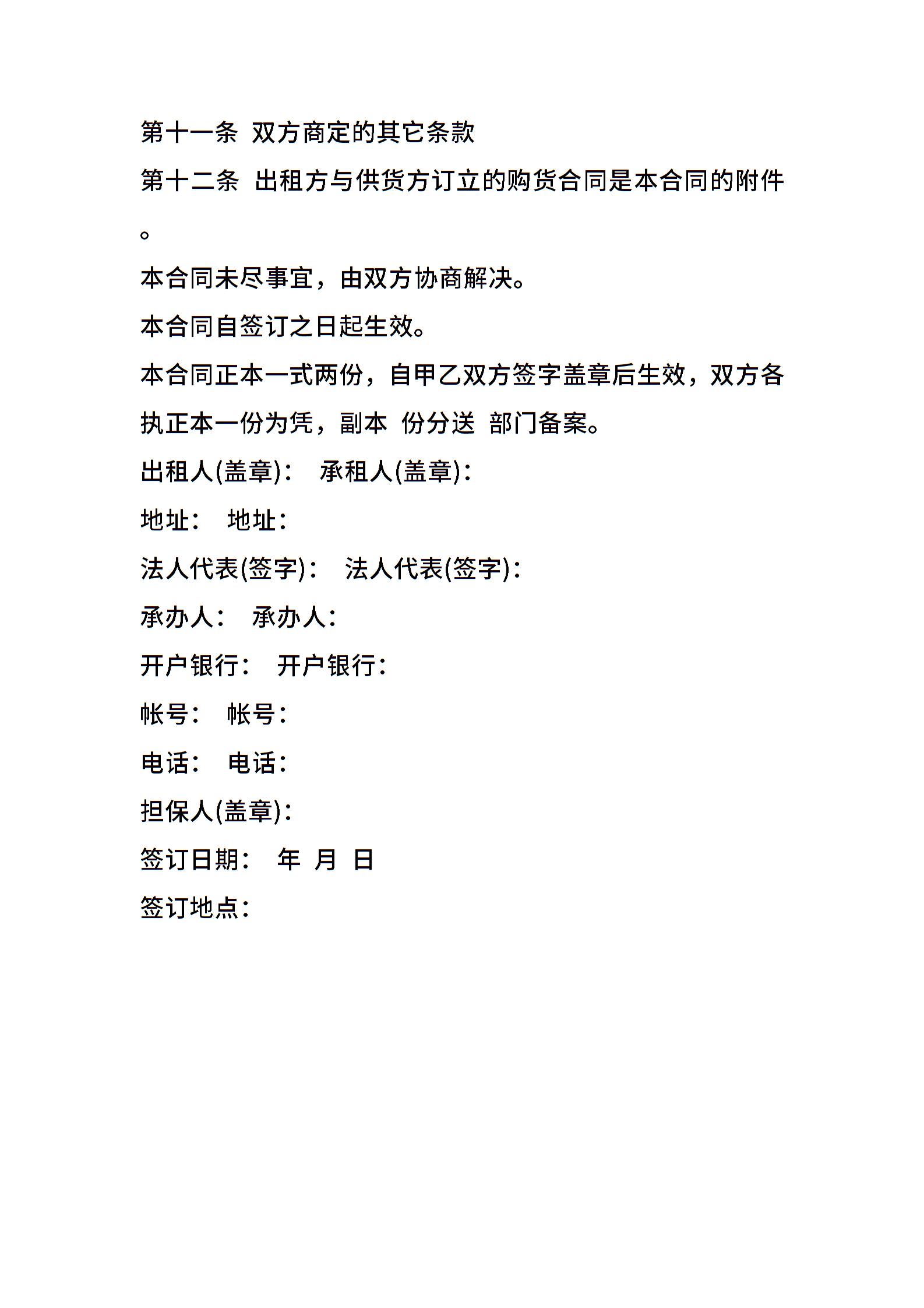 第十一条 双方商定的其它条款

第十二条 出租方与供货方订立的购货合同是本合同的附件。

本合同未尽事宜，由双方协商解决。

本合同自签订之日起生效。

本合同正本一式两份，自甲乙双方签字盖章后生效，双方各执正本一份为凭，副本 份分送 部门备案。

出租人(盖章)： 承租人(盖章)：

地址： 地址：

法人代表(签字)： 法人代表(签字)：

承办人： 承办人：

开户银行： 开户银行：

帐号： 帐号：

电话： 电话：

担保人(盖章)：

签订日期： 年 月 日

签订地点：